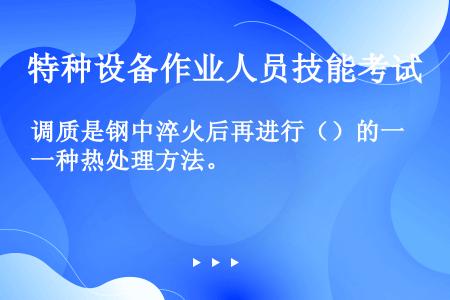 特种设备作业人员技能考试

调质是钢中淬火后再进行（）的一种热处理方法。

▶ ▶ ▶